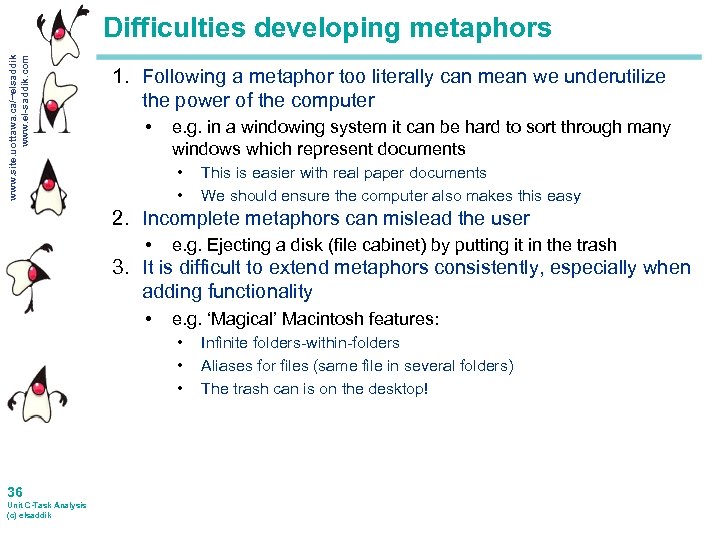 www.site.uottawa.ca/~elsaddik
www.el-saddik.com

Difficulties developing metaphors

1. Following a metaphor too literally can mean we underutilize the power of the computer
• e.g. in a windowing system it can be hard to sort through many windows which represent documents
• This is easier with real paper documents
• We should ensure the computer also makes this easy
2. Incomplete metaphors can mislead the user
• e.g. Ejecting a disk (file cabinet) by putting it in the trash
3. It is difficult to extend metaphors consistently, especially when adding functionality
• e.g. 'Magical' Macintosh features:
• Infinite folders-within-folders
• Aliases for files (same file in several folders)
• The trash can is on the desktop!

36
Unit C-Task Analysis
(c) elsaddik